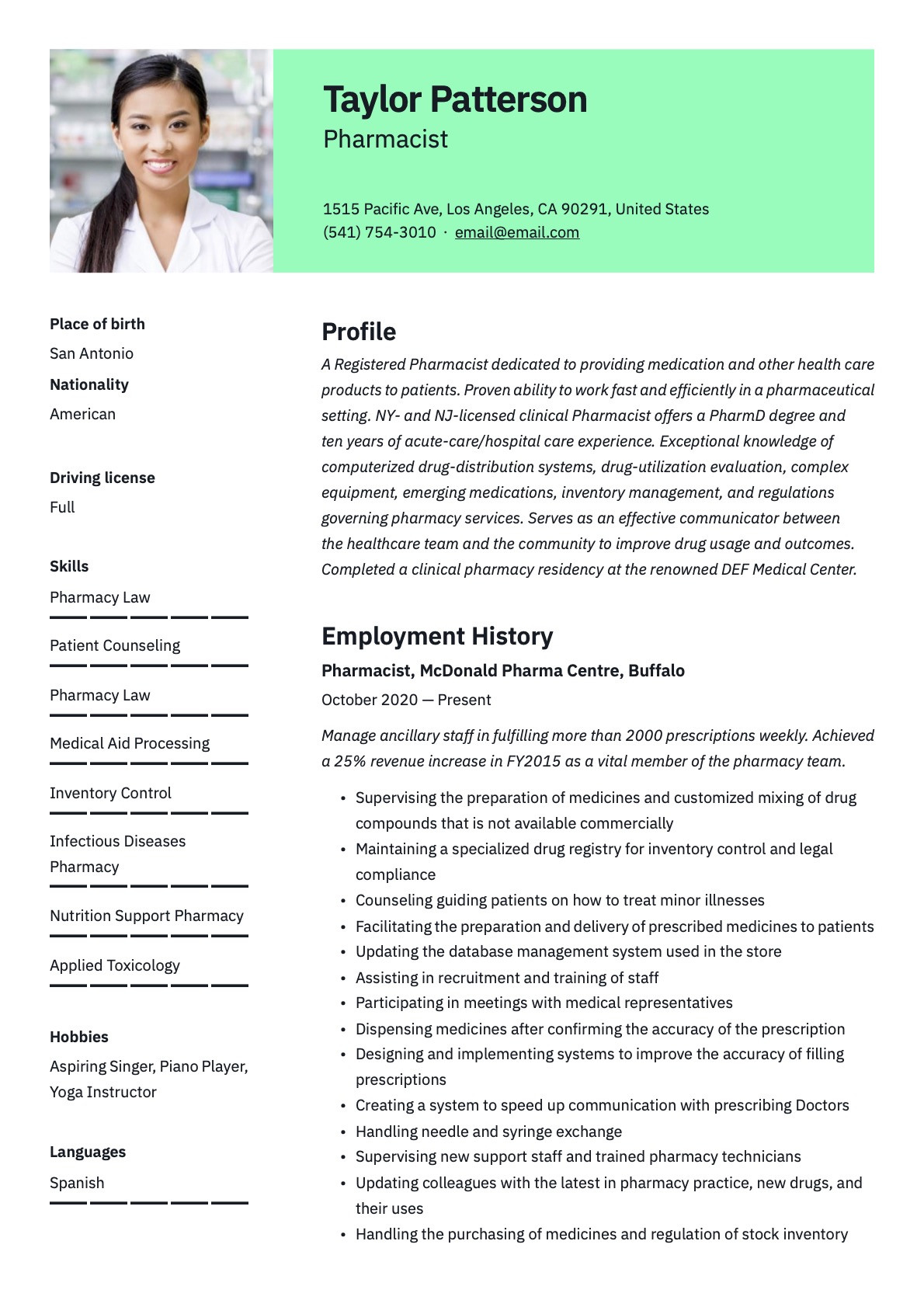 Taylor Patterson
Pharmacist

1515 Pacific Ave, Los Angeles, CA 90291, United States
(541) 754-3010 · email@email.com

Place of birth
San Antonio
Nationality
American

Driving license
Full

Skills
Pharmacy Law
Patient Counseling
Pharmacy Law
Medical Aid Processing
Inventory Control
Infectious Diseases Pharmacy
Nutrition Support Pharmacy
Applied Toxicology

Hobbies
Aspiring Singer, Piano Player, Yoga Instructor

Languages
Spanish

Profile
A Registered Pharmacist dedicated to providing medication and other health care products to patients. Proven ability to work fast and efficiently in a pharmaceutical setting. NY- and NJ-licensed clinical Pharmacist offers a PharmD degree and ten years of acute-care/hospital care experience. Exceptional knowledge of computerized drug-distribution systems, drug-utilization evaluation, complex equipment, emerging medications, inventory management, and regulations governing pharmacy services. Serves as an effective communicator between the healthcare team and the community to improve drug usage and outcomes. Completed a clinical pharmacy residency at the renowned DEF Medical Center.

Employment History
Pharmacist, McDonald Pharma Centre, Buffalo
October 2020 — Present
Manage ancillary staff in fulfilling more than 2000 prescriptions weekly. Achieved a 25% revenue increase in FY2015 as a vital member of the pharmacy team.

• Supervising the preparation of medicines and customized mixing of drug compounds that is not available commercially
• Maintaining a specialized drug registry for inventory control and legal compliance
• Counseling guiding patients on how to treat minor illnesses
• Facilitating the preparation and delivery of prescribed medicines to patients
• Updating the database management system used in the store
• Assisting in recruitment and training of staff
• Participating in meetings with medical representatives
• Dispensing medicines after confirming the accuracy of the prescription
• Designing and implementing systems to improve the accuracy of filling prescriptions
• Creating a system to speed up communication with prescribing Doctors
• Handling needle and syringe exchange
• Supervising new support staff and trained pharmacy technicians
• Updating colleagues with the latest in pharmacy practice, new drugs, and their uses
• Handling the purchasing of medicines and regulation of stock inventory